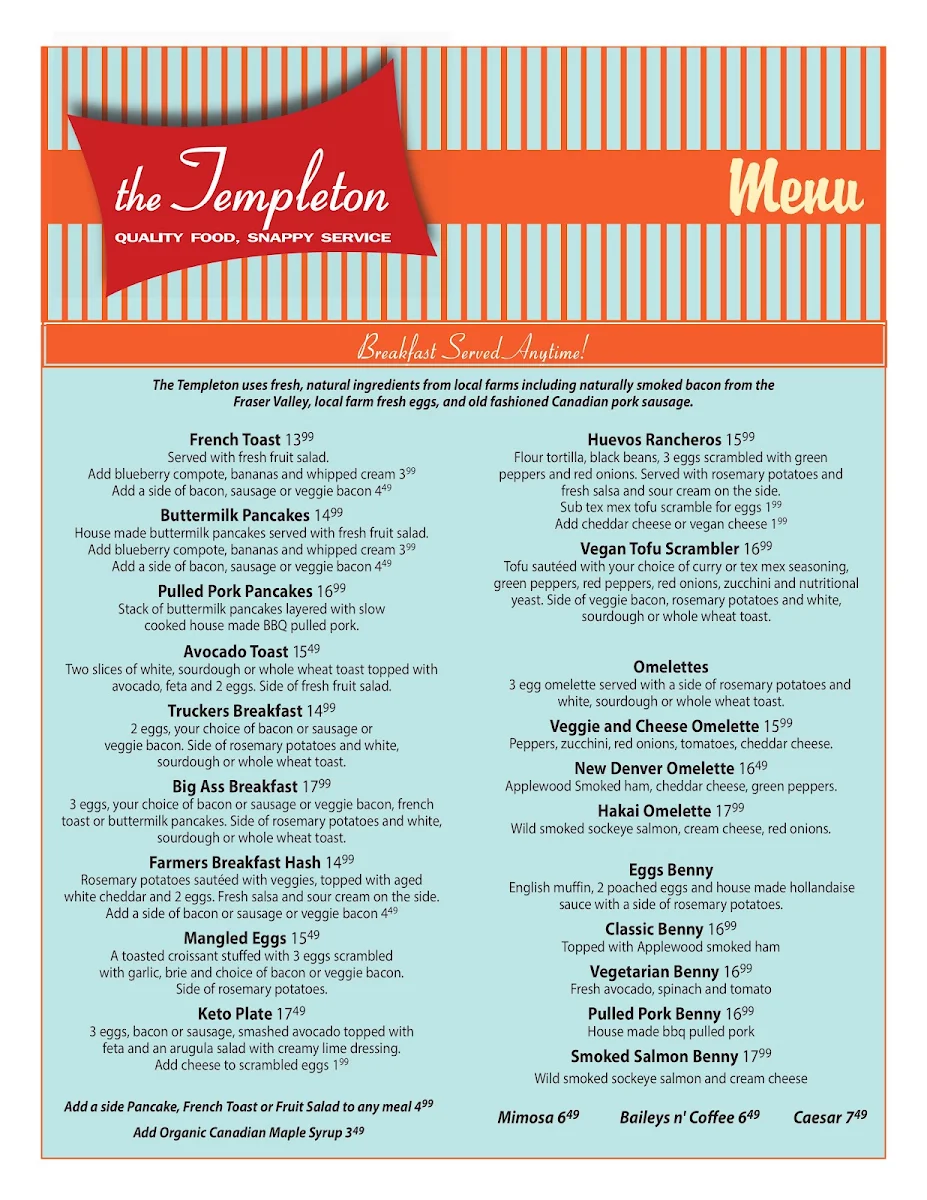 the Templeton
QUALITY FOOD, SNAPPY SERVICE

Menu

Breakfast Served Anytime!

The Templeton uses fresh, natural ingredients from local farms including naturally smoked bacon from the Fraser Valley, local farm fresh eggs, and old fashioned Canadian pork sausage.

French Toast $13^{99}$
Served with fresh fruit salad.
Add blueberry compote, bananas and whipped cream $3^{99}$
Add a side of bacon, sausage or veggie bacon $4^{49}$

Buttermilk Pancakes $14^{99}$
House made buttermilk pancakes served with fresh fruit salad.
Add blueberry compote, bananas and whipped cream $3^{99}$
Add a side of bacon, sausage or veggie bacon $4^{49}$

Pulled Pork Pancakes $16^{99}$
Stack of buttermilk pancakes layered with slow cooked house made BBQ pulled pork.

Avocado Toast $15^{49}$
Two slices of white, sourdough or whole wheat toast topped with avocado, feta and 2 eggs. Side of fresh fruit salad.

Truckers Breakfast $14^{99}$
2 eggs, your choice of bacon or sausage or veggie bacon. Side of rosemary potatoes and white, sourdough or whole wheat toast.

Big Ass Breakfast $17^{99}$
3 eggs, your choice of bacon or sausage or veggie bacon, french toast or buttermilk pancakes. Side of rosemary potatoes and white, sourdough or whole wheat toast.

Farmers Breakfast Hash $14^{99}$
Rosemary potatoes sautéed with veggies, topped with aged white cheddar and 2 eggs. Fresh salsa and sour cream on the side.
Add a side of bacon or sausage or veggie bacon $4^{49}$

Mangled Eggs $15^{49}$
A toasted croissant stuffed with 3 eggs scrambled with garlic, brie and choice of bacon or veggie bacon. Side of rosemary potatoes.

Keto Plate $17^{49}$
3 eggs, bacon or sausage, smashed avocado topped with feta and an arugula salad with creamy lime dressing.
Add cheese to scrambled eggs $1^{99}$

Add a side Pancake, French Toast or Fruit Salad to any meal $4^{99}$
Add Organic Canadian Maple Syrup $3^{49}$

Huevos Rancheros $15^{99}$
Flour tortilla, black beans, 3 eggs scrambled with green peppers and red onions. Served with rosemary potatoes and fresh salsa and sour cream on the side.
Sub tex mex tofu scramble for eggs $1^{99}$
Add cheddar cheese or vegan cheese $1^{99}$

Vegan Tofu Scrambler $16^{99}$
Tofu sautéed with your choice of curry or tex mex seasoning, green peppers, red peppers, red onions, zucchini and nutritional yeast. Side of veggie bacon, rosemary potatoes and white, sourdough or whole wheat toast.

Omelettes
3 egg omelette served with a side of rosemary potatoes and white, sourdough or whole wheat toast.

Veggie and Cheese Omelette $15^{99}$
Peppers, zucchini, red onions, tomatoes, cheddar cheese.

New Denver Omelette $16^{49}$
Applewood Smoked ham, cheddar cheese, green peppers.

Hakai Omelette $17^{99}$
Wild smoked sockeye salmon, cream cheese, red onions.

Eggs Benny
English muffin, 2 poached eggs and house made hollandaise sauce with a side of rosemary potatoes.

Classic Benny $16^{99}$
Topped with Applewood smoked ham

Vegetarian Benny $16^{99}$
Fresh avocado, spinach and tomato

Pulled Pork Benny $16^{99}$
House made bbq pulled pork

Smoked Salmon Benny $17^{99}$
Wild smoked sockeye salmon and cream cheese

Mimosa $6^{49}$ Baileys n' Coffee $6^{49}$ Caesar $7^{49}$